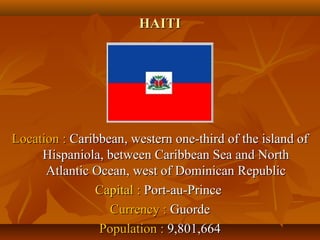 HAITI

Location : Caribbean, western one-third of the island of Hispaniola, between Caribbean Sea and North Atlantic Ocean, west of Dominican Republic

Capital : Port-au-Prince

Currency : Guorde

Population : 9,801,664